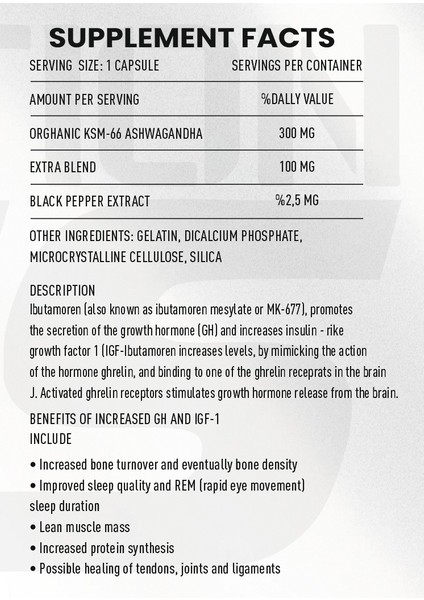 SUPPLEMENT FACTS

| SERVING SIZE: 1 CAPSULE | SERVINGS PER CONTAINER |
|---|---|
| AMOUNT PER SERVING | %DALLY VALUE |
| ORGHANIC KSM-66 ASHWAGANDHA | 300 MG |
| EXTRA BLEND | 100 MG |
| BLACK PEPPER EXTRACT | %2,5 MG |

OTHER INGREDIENTS: GELATIN, DICALCIUM PHOSPHATE, MICROCRYSTALLINE CELLULOSE, SILICA

DESCRIPTION
Ibutamoren (also known as ibutamoren mesylate or MK-677), promotes the secretion of the growth hormone (GH) and increases insulin - rike growth factor 1 (IGF-Ibutamoren increases levels, by mimicking the action of the hormone ghrelin, and binding to one of the ghrelin receprats in the brain J. Activated ghrelin receptors stimulates growth hormone release from the brain.

BENEFITS OF INCREASED GH AND IGF-1 INCLUDE

• Increased bone turnover and eventually bone density
• Improved sleep quality and REM (rapid eye movement) sleep duration
• Lean muscle mass
• Increased protein synthesis
• Possible healing of tendons, joints and ligaments